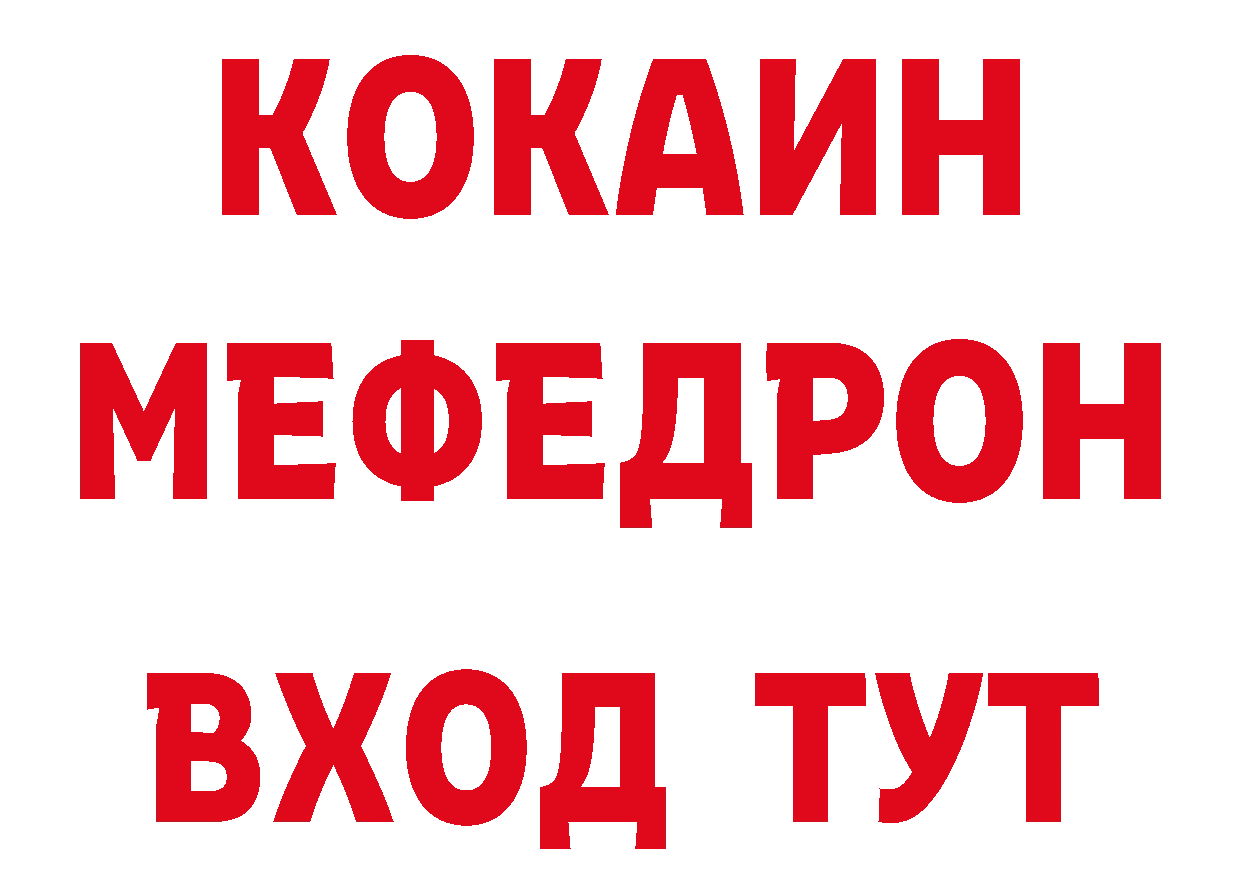 КОКАИН
МЕФЕДРОН
ВХОД ТУТ